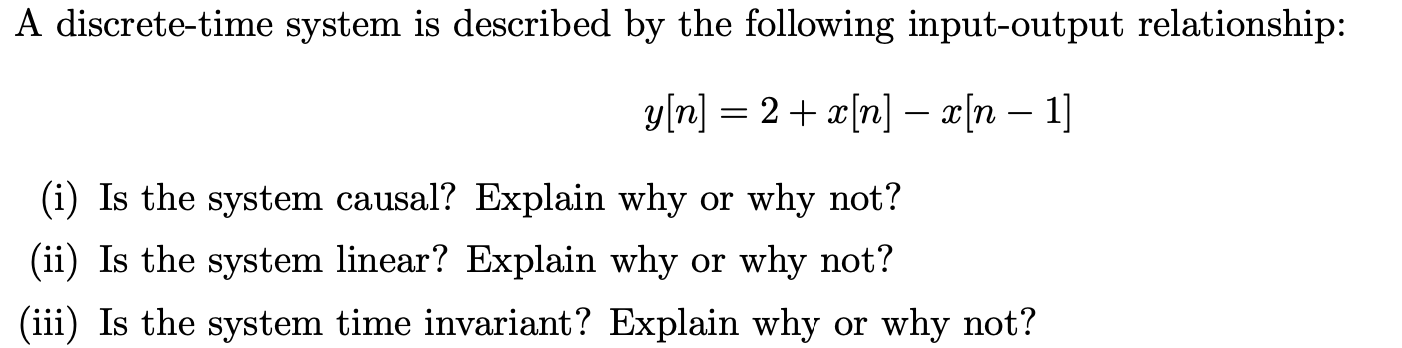 A discrete-time system is described by the following input-output relationship:

$y[n] = 2 + x[n] - x[n-1]$

(i) Is the system causal? Explain why or why not?

(ii) Is the system linear? Explain why or why not?

(iii) Is the system time invariant? Explain why or why not?